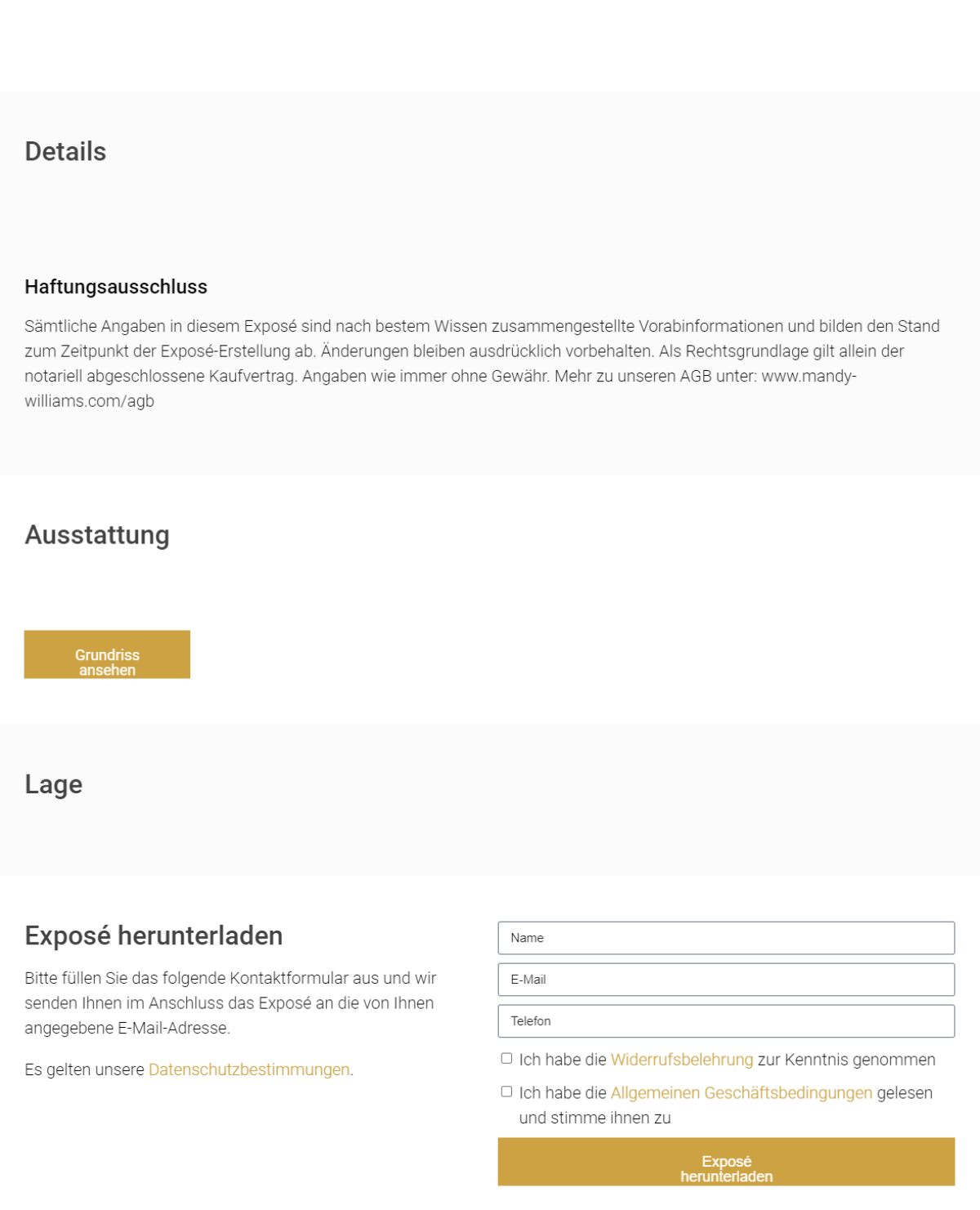 Details

Haftungsausschluss

Sämtliche Angaben in diesem Exposé sind nach bestem Wissen zusammengestellte Vorabinformationen und bilden den Stand zum Zeitpunkt der Exposé-Erstellung ab. Änderungen bleiben ausdrücklich vorbehalten. Als Rechtsgrundlage gilt allein der notariell abgeschlossene Kaufvertrag. Angaben wie immer ohne Gewähr. Mehr zu unseren AGB unter: www.mandy-williams.com/agb

Ausstattung

Grundriss ansehen

Lage

Exposé herunterladen

Bitte füllen Sie das folgende Kontaktformular aus und wir senden Ihnen im Anschluss das Exposé an die von Ihnen angegebene E-Mail-Adresse.

Es gelten unsere Datenschutzbestimmungen.

Name

E-Mail

Telefon

Ich habe die Widerrufsbelehrung zur Kenntnis genommen

Ich habe die Allgemeinen Geschäftsbedingungen gelesen und stimme ihnen zu

Exposé herunterladen